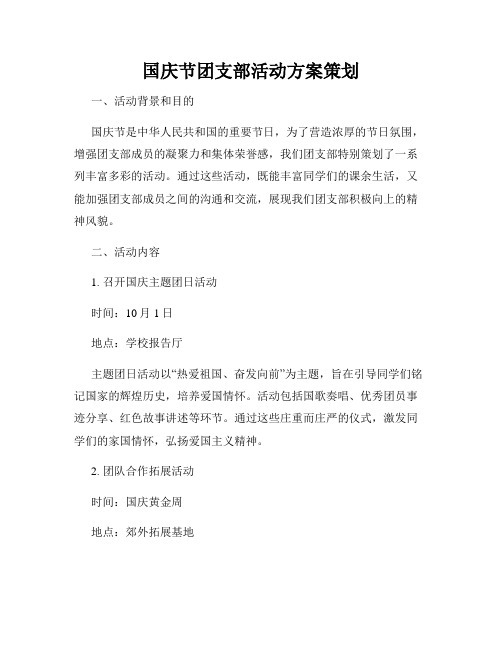 国庆节团支部活动方案策划

一、活动背景和目的

国庆节是中华人民共和国的重要节日，为了营造浓厚的节日氛围，增强团支部成员的凝聚力和集体荣誉感，我们团支部特别策划了一系列丰富多彩的活动。通过这些活动，既能丰富同学们的课余生活，又能加强团支部成员之间的沟通和交流，展现我们团支部积极向上的精神风貌。

二、活动内容

1. 召开国庆主题团日活动

时间：10 月 1 日

地点：学校报告厅

主题团日活动以“热爱祖国、奋发向前”为主题，旨在引导同学们铭记国家的辉煌历史，培养爱国情怀。活动包括国歌奏唱、优秀团员事迹分享、红色故事讲述等环节。通过这些庄重而庄严的仪式，激发同学们的家国情怀，弘扬爱国主义精神。

2. 团队合作拓展活动

时间：国庆黄金周

地点：郊外拓展基地